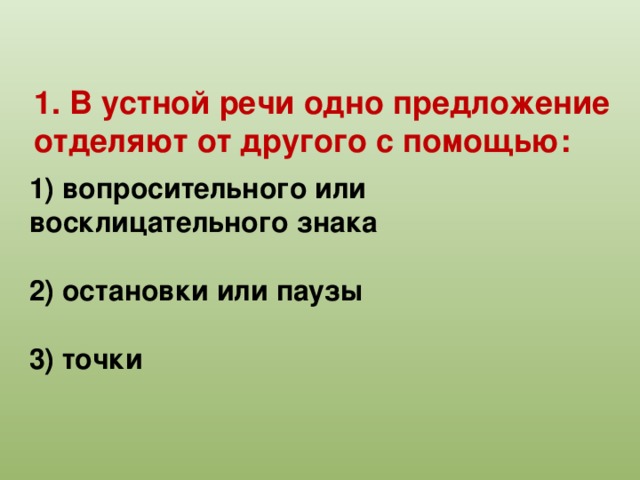 1. В устной речи одно предложение отделяют от другого с помощью:

1) вопросительного или восклицательного знака

2) остановки или паузы

3) точки